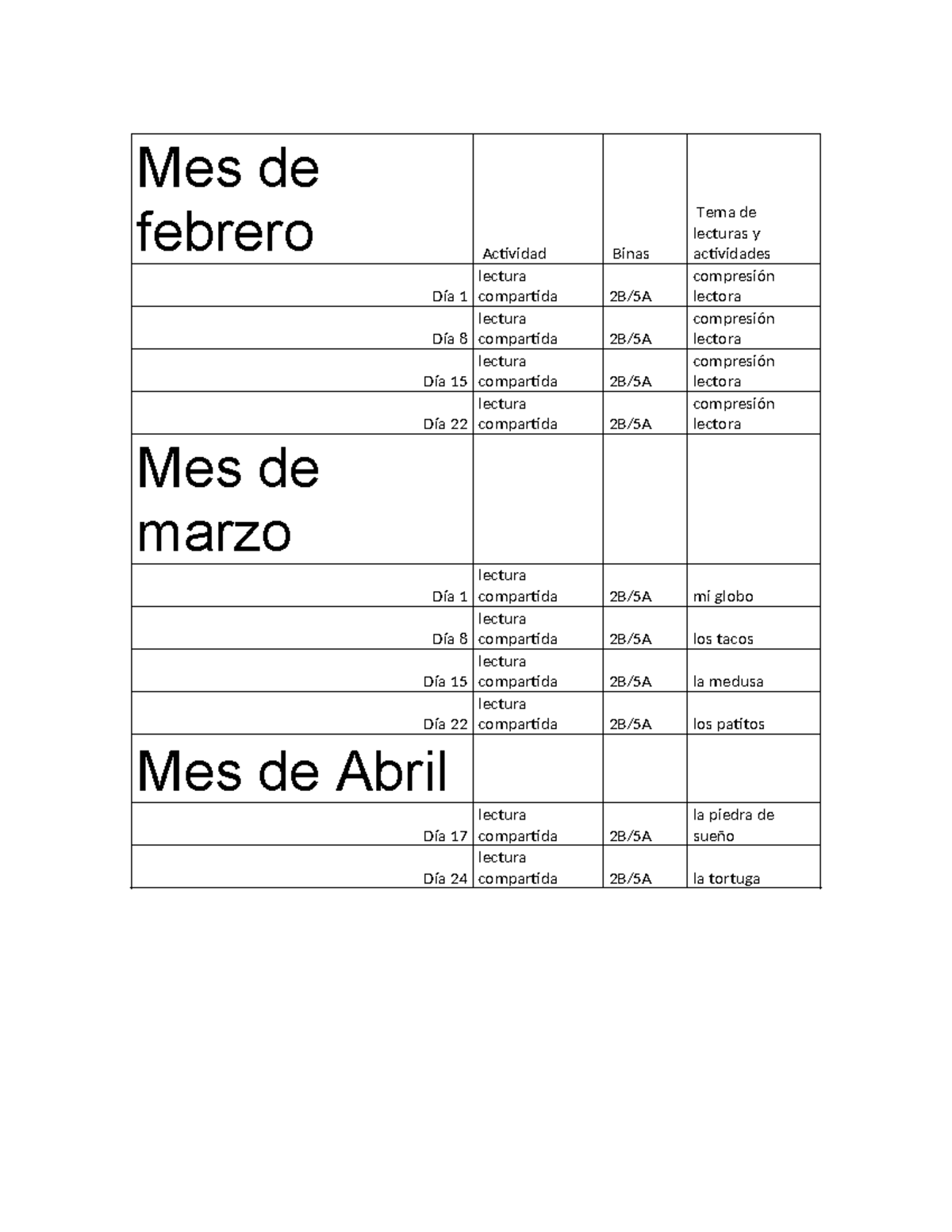 | Mes de febrero | Actividad | Binas | Tema de lecturas y actividades |
|---|---|---|---|
| Día 1 | lectura compartida | 2B/5A | compresión lectora |
| Día 8 | lectura compartida | 2B/5A | compresión lectora |
| Día 15 | lectura compartida | 2B/5A | compresión lectora |
| Día 22 | lectura compartida | 2B/5A | compresión lectora |
| Mes de marzo | | | |
| Día 1 | lectura compartida | 2B/5A | mi globo |
| Día 8 | lectura compartida | 2B/5A | los tacos |
| Día 15 | lectura compartida | 2B/5A | la medusa |
| Día 22 | lectura compartida | 2B/5A | los patitos |
| Mes de Abril | | | |
| Día 17 | lectura compartida | 2B/5A | la piedra de sueño |
| Día 24 | lectura compartida | 2B/5A | la tortuga |